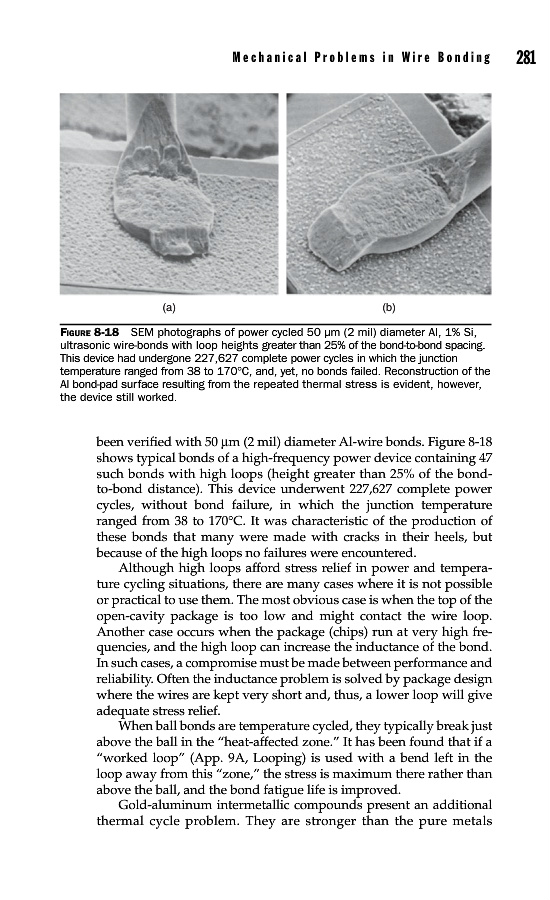 Mechanical Problems in Wire Bonding 281

(a)

(b)

FIGURE 8-18 SEM photographs of power cycled 50 μm (2 mil) diameter Al, 1% Si, ultrasonic wire-bonds with loop heights greater than 25% of the bond-to-bond spacing. This device had undergone 227,627 complete power cycles in which the junction temperature ranged from 38 to 170°C, and, yet, no bonds failed. Reconstruction of the Al bond-pad surface resulting from the repeated thermal stress is evident, however, the device still worked.

been verified with 50 μm (2 mil) diameter Al-wire bonds. Figure 8-18 shows typical bonds of a high-frequency power device containing 47 such bonds with high loops (height greater than 25% of the bond-to-bond distance). This device underwent 227,627 complete power cycles, without bond failure, in which the junction temperature ranged from 38 to 170°C. It was characteristic of the production of these bonds that many were made with cracks in their heels, but because of the high loops no failures were encountered.

Although high loops afford stress relief in power and temperature cycling situations, there are many cases where it is not possible or practical to use them. The most obvious case is when the top of the open-cavity package is too low and might contact the wire loop. Another case occurs when the package (chips) run at very high frequencies, and the high loop can increase the inductance of the bond. In such cases, a compromise must be made between performance and reliability. Often the inductance problem is solved by package design where the wires are kept very short and, thus, a lower loop will give adequate stress relief.

When ball bonds are temperature cycled, they typically break just above the ball in the "heat-affected zone." It has been found that if a "worked loop" (App. 9A, Looping) is used with a bend left in the loop away from this "zone," the stress is maximum there rather than above the ball, and the bond fatigue life is improved.

Gold-aluminum intermetallic compounds present an additional thermal cycle problem. They are stronger than the pure metals